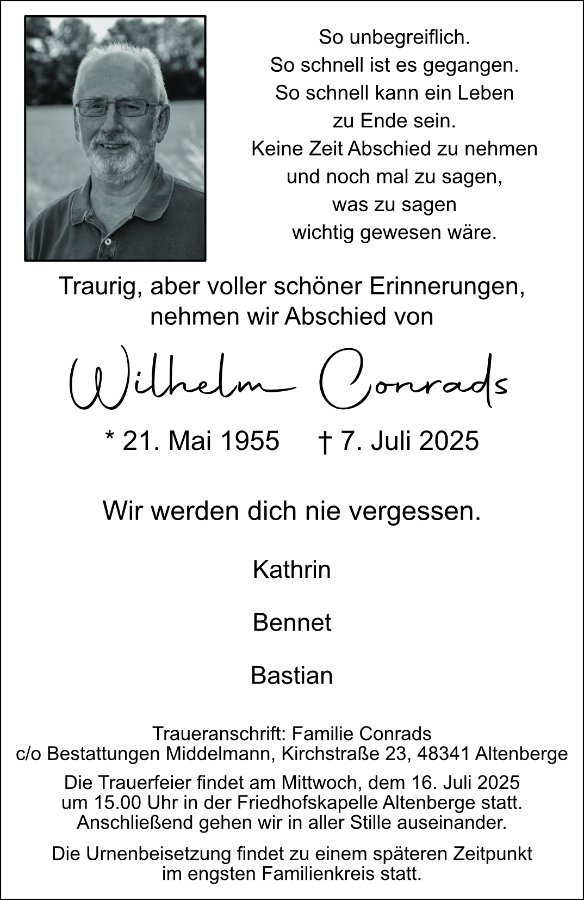 So unbegreiflich.
So schnell ist es gegangen.
So schnell kann ein Leben
zu Ende sein.
Keine Zeit Abschied zu nehmen
und noch mal zu sagen,
was zu sagen
wichtig gewesen wäre.

Traurig, aber voller schöner Erinnerungen,
nehmen wir Abschied von

Wilhelm Conrads

* 21. Mai 1955 † 7. Juli 2025

Wir werden dich nie vergessen.

Kathrin

Bennet

Bastian

Traueranschrift: Familie Conrads
c/o Bestattungen Middelmann, Kirchstraße 23, 48341 Altenberge

Die Trauerfeier findet am Mittwoch, dem 16. Juli 2025 um 15.00 Uhr in der Friedhofskapelle Altenberge statt. Anschließend gehen wir in aller Stille auseinander.

Die Urnenbeisetzung findet zu einem späteren Zeitpunkt im engsten Familienkreis statt.